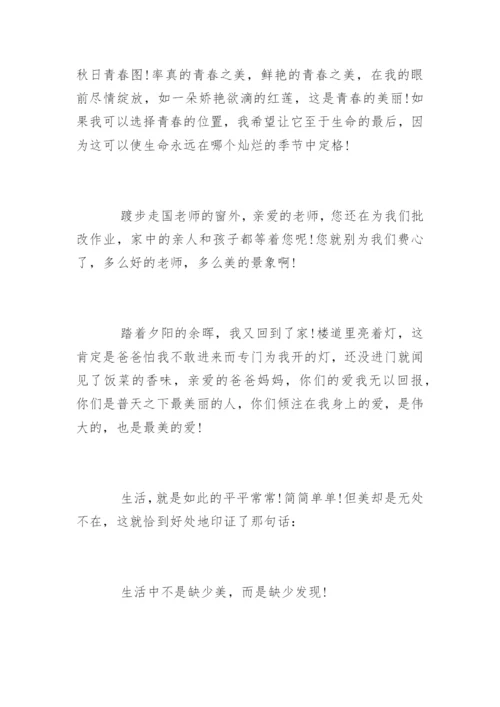 秋日青春图!率真的青春之美，鲜艳的青春之美，在我的眼前尽情绽放，如一朵娇艳欲滴的红莲，这是青春的美丽!如果我可以选择青春的位置，我希望让它至于生命的最后，因为这可以使生命永远在哪个灿烂的季节中定格!

踱步走国老师的窗外，亲爱的老师，您还在为我们批改作业，家中的亲人和孩子都等着您呢!您就别为我们费心了，多么好的老师，多么美的景象啊!

踏着夕阳的余晖，我又回到了家!楼道里亮着灯，这肯定是爸爸怕我不敢进来而专门为我开的灯，还没进门就闻见了饭菜的香味，亲爱的爸爸妈妈，你们的爱我无以回报，你们是普天之下最美丽的人，你们倾注在我身上的爱，是伟大的，也是最美的爱!

生活，就是如此的平平常常!简简单单!但美却是无处不在，这就恰到好处地印证了那句话：

生活中不是缺少美，而是缺少发现!